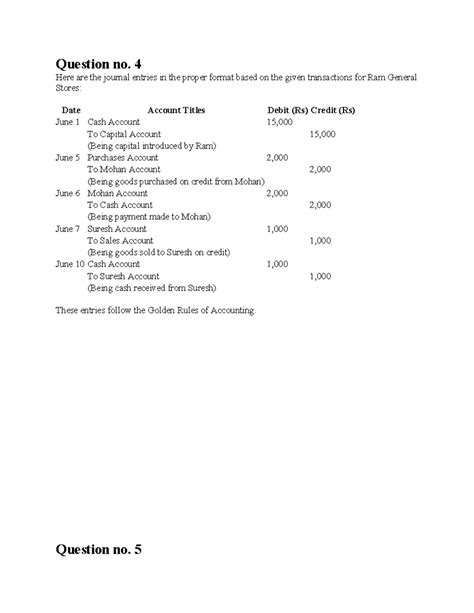 Question no. 4

Here are the journal entries in the proper format based on the given transactions for Ram General Stores:

| Date | Account Titles | Debit (Rs) | Credit (Rs) |
|---|---|---|---|
| June 1 | Cash Account | 15,000 | |
| | To Capital Account | | 15,000 |
| | (Being capital introduced by Ram) | | |
| June 5 | Purchases Account | 2,000 | |
| | To Mohan Account | | 2,000 |
| | (Being goods purchased on credit from Mohan) | | |
| June 6 | Mohan Account | 2,000 | |
| | To Cash Account | | 2,000 |
| | (Being payment made to Mohan) | | |
| June 7 | Suresh Account | 1,000 | |
| | To Sales Account | | 1,000 |
| | (Being goods sold to Suresh on credit) | | |
| June 10 | Cash Account | 1,000 | |
| | To Suresh Account | | 1,000 |
| | (Being cash received from Suresh) | | |

These entries follow the Golden Rules of Accounting.

Question no. 5